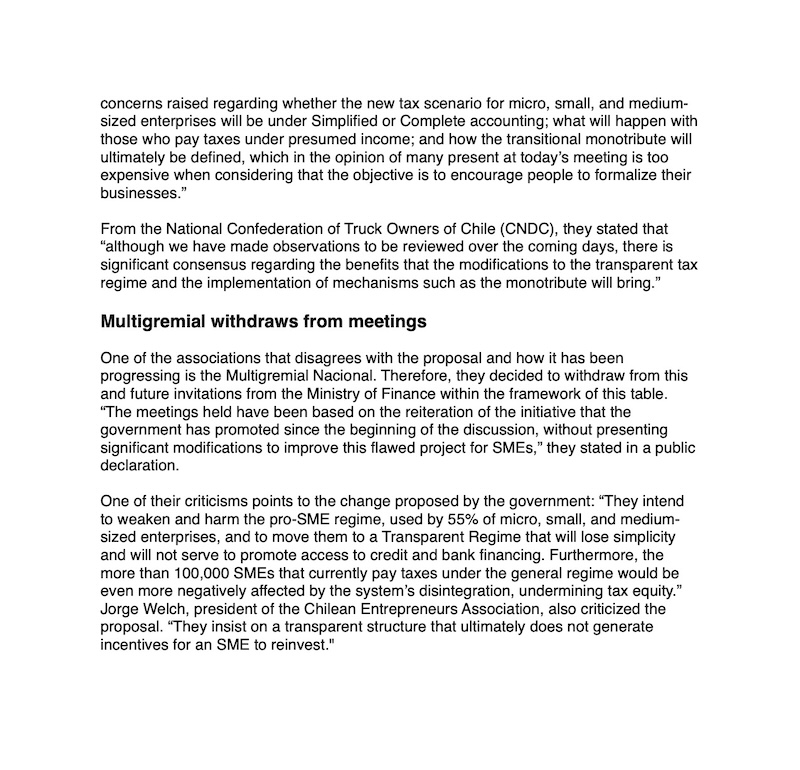 concerns raised regarding whether the new tax scenario for micro, small, and medium-sized enterprises will be under Simplified or Complete accounting; what will happen with those who pay taxes under presumed income; and how the transitional monotribute will ultimately be defined, which in the opinion of many present at today's meeting is too expensive when considering that the objective is to encourage people to formalize their businesses."

From the National Confederation of Truck Owners of Chile (CNDC), they stated that "although we have made observations to be reviewed over the coming days, there is significant consensus regarding the benefits that the modifications to the transparent tax regime and the implementation of mechanisms such as the monotribute will bring."

Multigremial withdraws from meetings

One of the associations that disagrees with the proposal and how it has been progressing is the Multigremial Nacional. Therefore, they decided to withdraw from this and future invitations from the Ministry of Finance within the framework of this table. "The meetings held have been based on the reiteration of the initiative that the government has promoted since the beginning of the discussion, without presenting significant modifications to improve this flawed project for SMEs," they stated in a public declaration.

One of their criticisms points to the change proposed by the government: "They intend to weaken and harm the pro-SME regime, used by 55% of micro, small, and medium-sized enterprises, and to move them to a Transparent Regime that will lose simplicity and will not serve to promote access to credit and bank financing. Furthermore, the more than 100,000 SMEs that currently pay taxes under the general regime would be even more negatively affected by the system's disintegration, undermining tax equity." Jorge Welch, president of the Chilean Entrepreneurs Association, also criticized the proposal. "They insist on a transparent structure that ultimately does not generate incentives for an SME to reinvest."